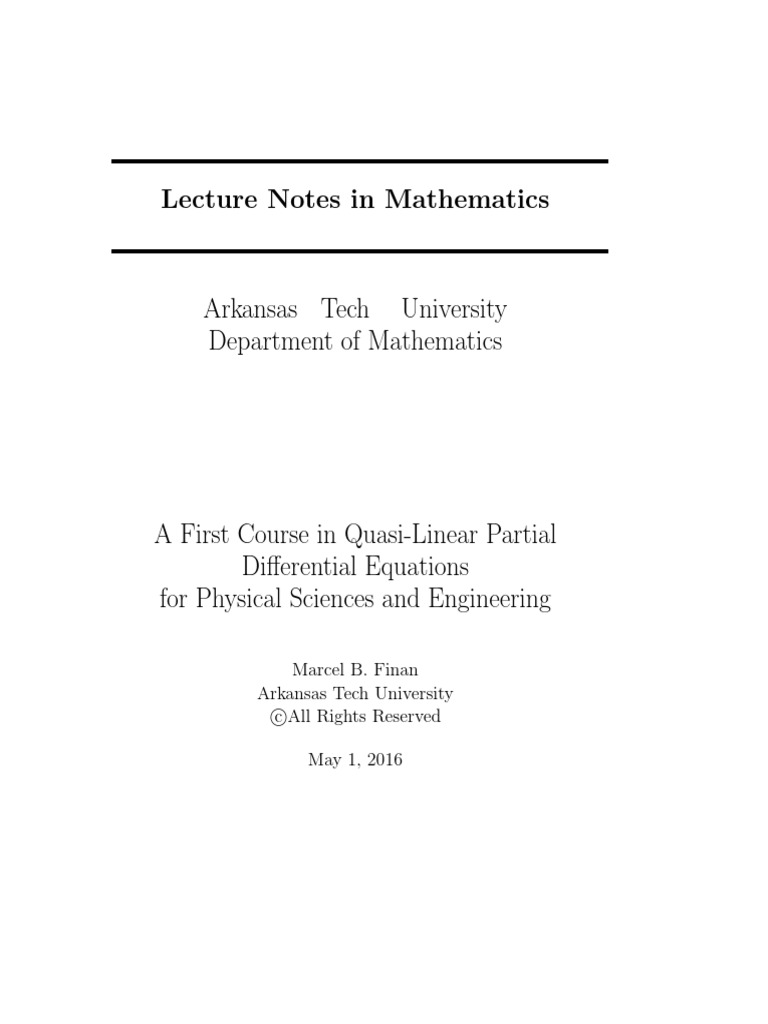 Lecture Notes in Mathematics

Arkansas Tech University
Department of Mathematics

A First Course in Quasi-Linear Partial Differential Equations for Physical Sciences and Engineering

Marcel B. Finan
Arkansas Tech University
©All Rights Reserved

May 1, 2016